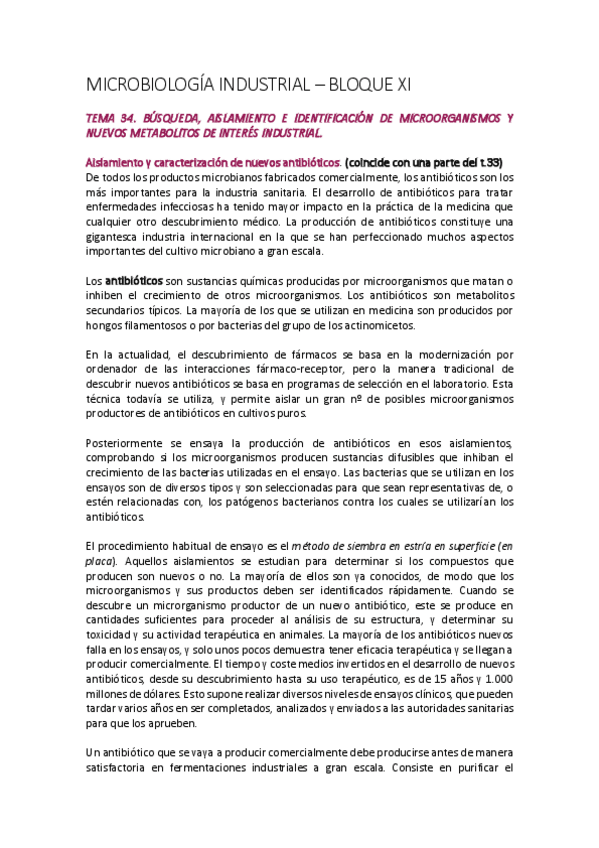 MICROBIOLOGÍA INDUSTRIAL – BLOQUE XI

TEMA 34. BÚSQUEDA, AISLAMIENTO E IDENTIFICACIÓN DE MICROORGANISMOS Y NUEVOS METABOLITOS DE INTERÉS INDUSTRIAL.

Aislamiento y caracterización de nuevos antibióticos. (coincide con una parte del t.33)
De todos los productos microbianos fabricados comercialmente, los antibióticos son los más importantes para la industria sanitaria. El desarrollo de antibióticos para tratar enfermedades infecciosas ha tenido mayor impacto en la práctica de la medicina que cualquier otro descubrimiento médico. La producción de antibióticos constituye una gigantesca industria internacional en la que se han perfeccionado muchos aspectos importantes del cultivo microbiano a gran escala.

Los antibióticos son sustancias químicas producidas por microorganismos que matan o inhiben el crecimiento de otros microorganismos. Los antibióticos son metabolitos secundarios típicos. La mayoría de los que se utilizan en medicina son producidos por hongos filamentosos o por bacterias del grupo de los actinomicetos.

En la actualidad, el descubrimiento de fármacos se basa en la modernización por ordenador de las interacciones fármaco-receptor, pero la manera tradicional de descubrir nuevos antibióticos se basa en programas de selección en el laboratorio. Esta técnica todavía se utiliza, y permite aislar un gran nº de posibles microorganismos productores de antibióticos en cultivos puros.

Posteriormente se ensaya la producción de antibióticos en esos aislamientos, comprobando si los microorganismos producen sustancias difusibles que inhiban el crecimiento de las bacterias utilizadas en el ensayo. Las bacterias que se utilizan en los ensayos son de diversos tipos y son seleccionadas para que sean representativas de, o estén relacionadas con, los patógenos bacterianos contra los cuales se utilizarían los antibióticos.

El procedimiento habitual de ensayo es el método de siembra en estría en superficie (en placa). Aquellos aislamientos se estudian para determinar si los compuestos que producen son nuevos o no. La mayoría de ellos son ya conocidos, de modo que los microorganismos y sus productos deben ser identificados rápidamente. Cuando se descubre un microrganismo productor de un nuevo antibiótico, este se produce en cantidades suficientes para proceder al análisis de su estructura, y determinar su toxicidad y su actividad terapéutica en animales. La mayoría de los antibióticos nuevos falla en los ensayos, y solo unos pocos demuestra tener eficacia terapéutica y se llegan a producir comercialmente. El tiempo y coste medios invertidos en el desarrollo de nuevos antibióticos, desde su descubrimiento hasta su uso terapéutico, es de 15 años y 1.000 millones de dólares. Esto supone realizar diversos niveles de ensayos clínicos, que pueden tardar varios años en ser completados, analizados y enviados a las autoridades sanitarias para que los aprueben.

Un antibiótico que se vaya a producir comercialmente debe producirse antes de manera satisfactoria en fermentaciones industriales a gran escala. Consiste en purificar el